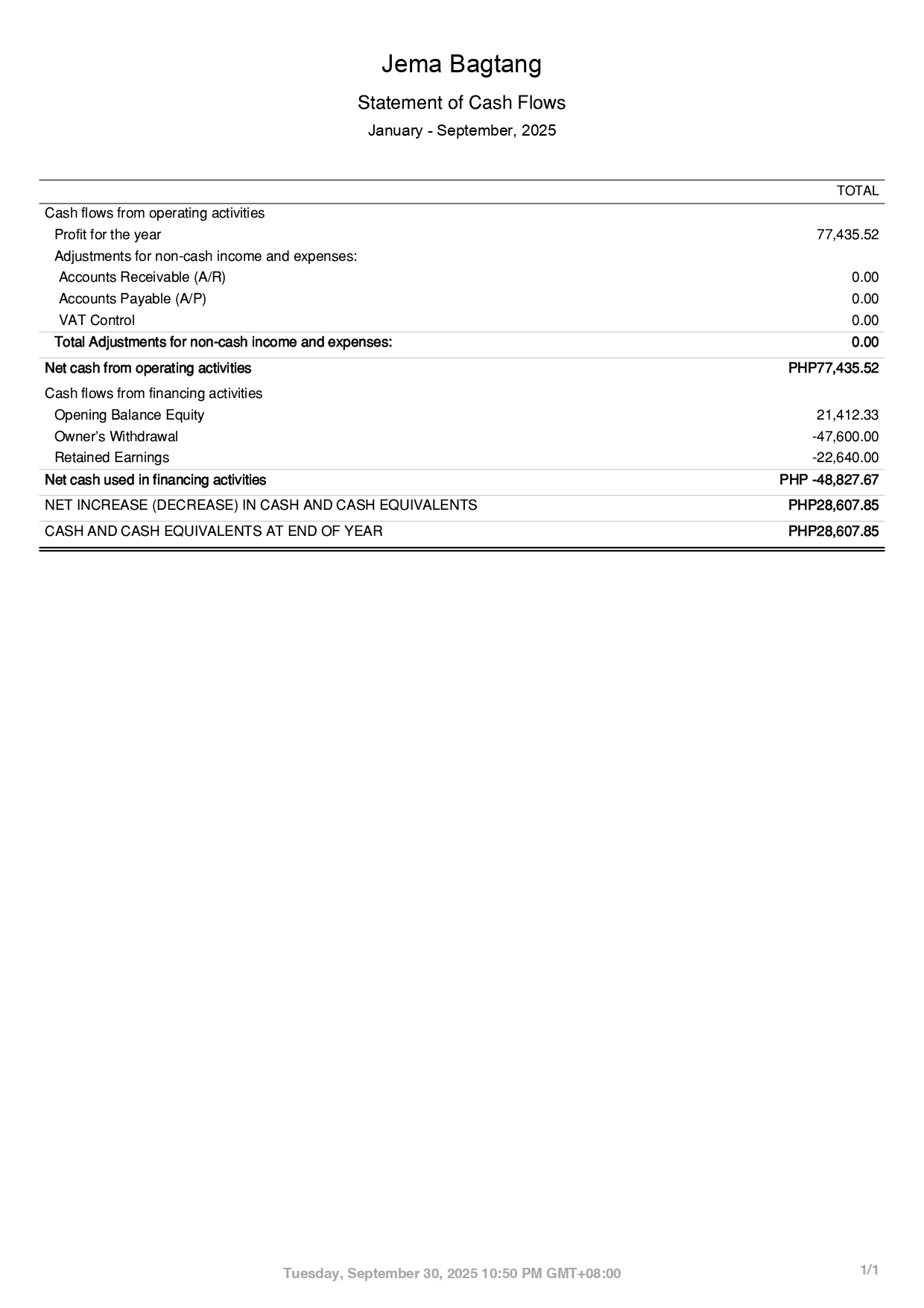 Jema Bagtang

Statement of Cash Flows

January - September, 2025

| | TOTAL |
|---|---|
| Cash flows from operating activities | |
| Profit for the year | 77,435.52 |
| Adjustments for non-cash income and expenses: | |
| Accounts Receivable (A/R) | 0.00 |
| Accounts Payable (A/P) | 0.00 |
| VAT Control | 0.00 |
| Total Adjustments for non-cash income and expenses: | 0.00 |
| Net cash from operating activities | PHP77,435.52 |
| Cash flows from financing activities | |
| Opening Balance Equity | 21,412.33 |
| Owner's Withdrawal | -47,600.00 |
| Retained Earnings | -22,640.00 |
| Net cash used in financing activities | PHP -48,827.67 |
| NET INCREASE (DECREASE) IN CASH AND CASH EQUIVALENTS | PHP28,607.85 |
| CASH AND CASH EQUIVALENTS AT END OF YEAR | PHP28,607.85 |

Tuesday, September 30, 2025 10:50 PM GMT+08:00

1/1